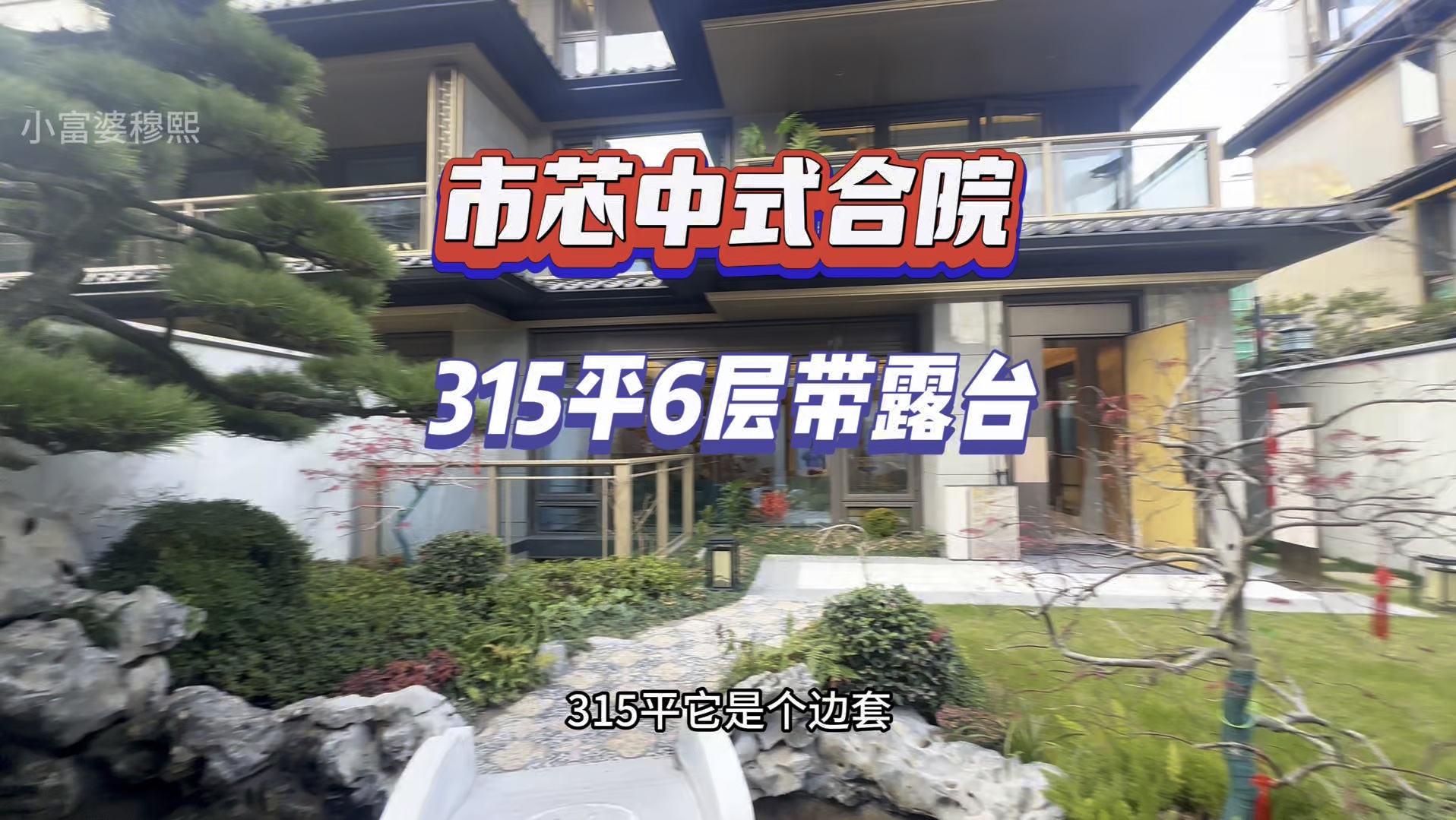 小富婆穆熙

市芯中式合院

315平6层带露台

315平它是个边套